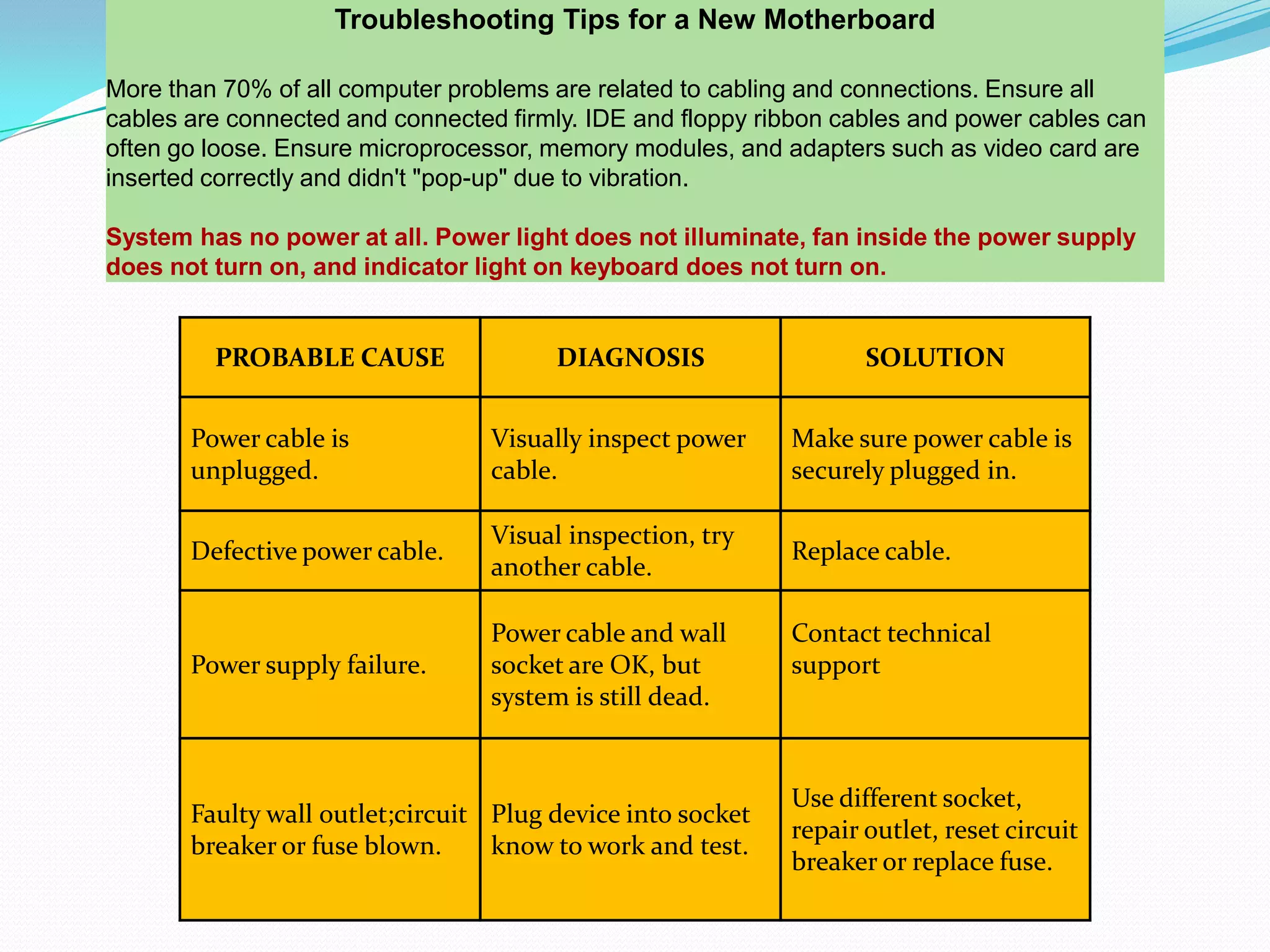 Troubleshooting Tips for a New Motherboard

More than 70% of all computer problems are related to cabling and connections. Ensure all cables are connected and connected firmly. IDE and floppy ribbon cables and power cables can often go loose. Ensure microprocessor, memory modules, and adapters such as video card are inserted correctly and didn't "pop-up" due to vibration.

System has no power at all. Power light does not illuminate, fan inside the power supply does not turn on, and indicator light on keyboard does not turn on.

| PROBABLE CAUSE | DIAGNOSIS | SOLUTION |
|---|---|---|
| Power cable is unplugged. | Visually inspect power cable. | Make sure power cable is securely plugged in. |
| Defective power cable. | Visual inspection, try another cable. | Replace cable. |
| Power supply failure. | Power cable and wall socket are OK, but system is still dead. | Contact technical support |
| Faulty wall outlet;circuit breaker or fuse blown. | Plug device into socket know to work and test. | Use different socket, repair outlet, reset circuit breaker or replace fuse. |